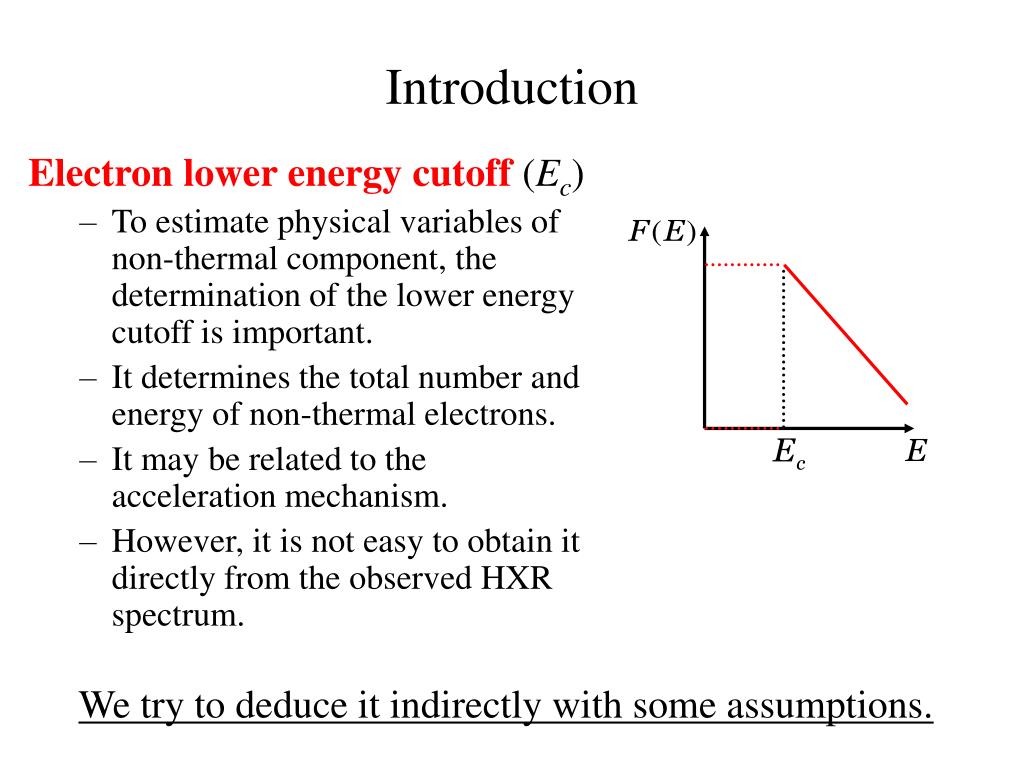 Introduction

Electron lower energy cutoff ($E_c$)

– To estimate physical variables of non-thermal component, the determination of the lower energy cutoff is important.
– It determines the total number and energy of non-thermal electrons.
– It may be related to the acceleration mechanism.
– However, it is not easy to obtain it directly from the observed HXR spectrum.

$F(E)$

$E_c$

$E$

We try to deduce it indirectly with some assumptions.